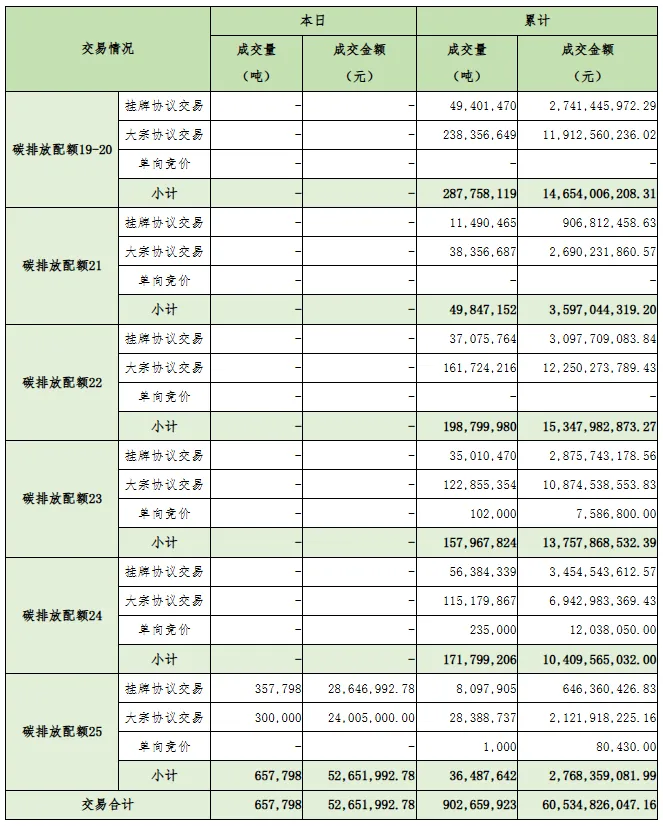 | 交易情况 | | 本日 | | 累计 | |
|---|---|---|---|---|---|
| | | 成交量（吨） | 成交金额（元） | 成交量（吨） | 成交金额（元） |
| 碳排放配额19-20 | 挂牌协议交易 | - | - | 49,401,470 | 2,741,445,972.29 |
| | 大宗协议交易 | - | - | 238,356,649 | 11,912,560,236.02 |
| | 单向竞价 | - | - | - | - |
| | 小计 | - | - | 287,758,119 | 14,654,006,208.31 |
| 碳排放配额21 | 挂牌协议交易 | - | - | 11,490,465 | 906,812,458.63 |
| | 大宗协议交易 | - | - | 38,356,687 | 2,690,231,860.57 |
| | 单向竞价 | - | - | - | - |
| | 小计 | - | - | 49,847,152 | 3,597,044,319.20 |
| 碳排放配额22 | 挂牌协议交易 | - | - | 37,075,764 | 3,097,709,083.84 |
| | 大宗协议交易 | - | - | 161,724,216 | 12,250,273,789.43 |
| | 单向竞价 | - | - | - | - |
| | 小计 | - | - | 198,799,980 | 15,347,982,873.27 |
| 碳排放配额23 | 挂牌协议交易 | - | - | 35,010,470 | 2,875,743,178.56 |
| | 大宗协议交易 | - | - | 122,855,354 | 10,874,538,553.83 |
| | 单向竞价 | - | - | 102,000 | 7,586,800.00 |
| | 小计 | - | - | 157,967,824 | 13,757,868,532.39 |
| 碳排放配额24 | 挂牌协议交易 | - | - | 56,384,339 | 3,454,543,612.57 |
| | 大宗协议交易 | - | - | 115,179,867 | 6,942,983,369.43 |
| | 单向竞价 | - | - | 235,000 | 12,038,050.00 |
| | 小计 | - | - | 171,799,206 | 10,409,565,032.00 |
| 碳排放配额25 | 挂牌协议交易 | 357,798 | 28,646,992.78 | 8,097,905 | 646,360,426.83 |
| | 大宗协议交易 | 300,000 | 24,005,000.00 | 28,388,737 | 2,121,918,225.16 |
| | 单向竞价 | - | - | 1,000 | 80,430.00 |
| | 小计 | 657,798 | 52,651,992.78 | 36,487,642 | 2,768,359,081.99 |
| 交易合计 | | 657,798 | 52,651,992.78 | 902,659,923 | 60,534,826,047.16 |